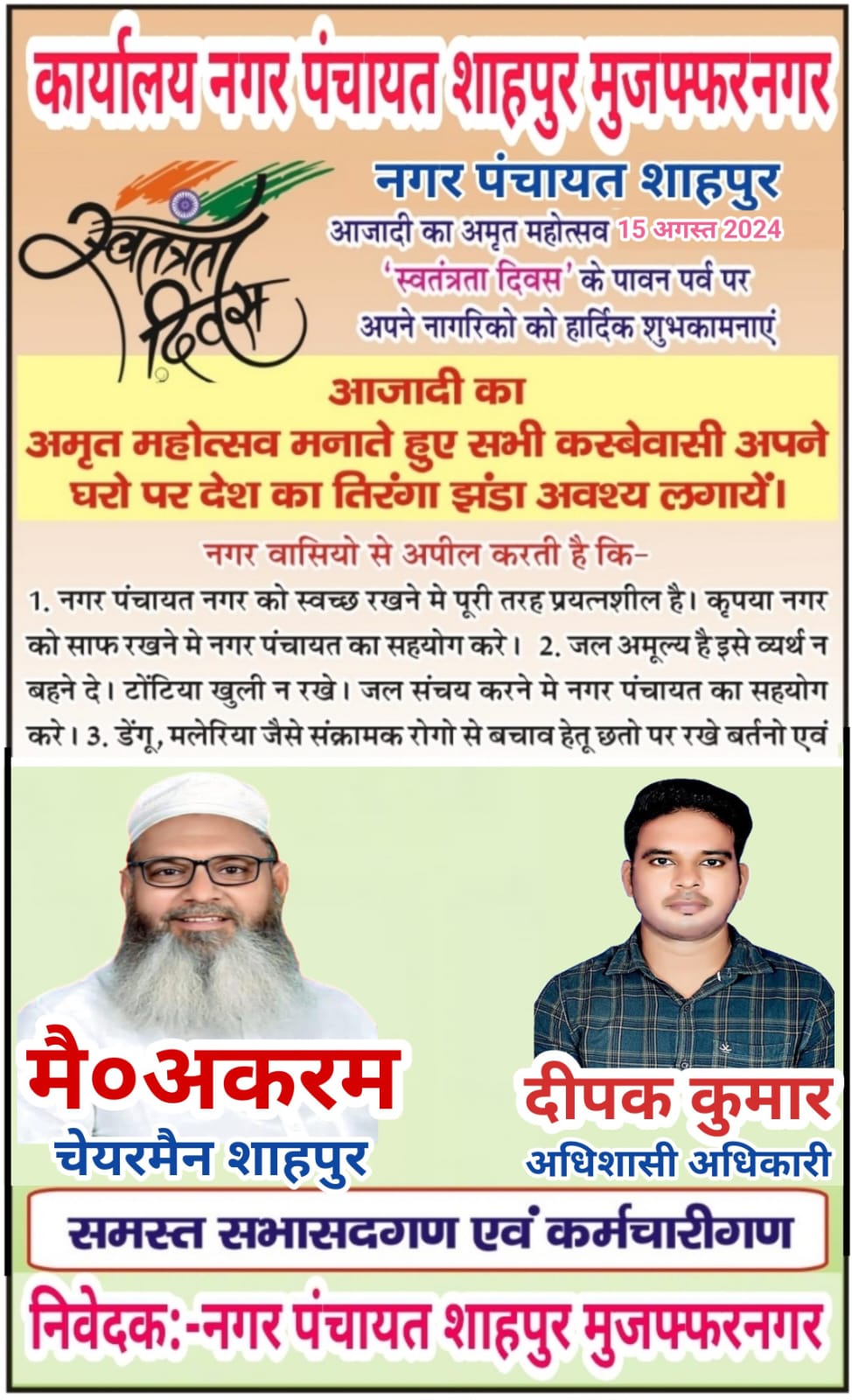 कार्यालय नगर पंचायत शाहपुर मुजफ्फरनगर

स्वतंत्रता दिवस

नगर पंचायत शाहपुर

आजादी का अमृत महोत्सव 15 अगस्त 2024

'स्वतंत्रता दिवस' के पावन पर्व पर अपने नागरिको को हार्दिक शुभकामनाएं

आजादी का अमृत महोत्सव मनाते हुए सभी कस्बेवासी अपने घरो पर देश का तिरंगा झंडा अवश्य लगायें।

नगर वासियो से अपील करती है कि-

1. नगर पंचायत नगर को स्वच्छ रखने मे पूरी तरह प्रयत्नशील है। कृपया नगर को साफ रखने मे नगर पंचायत का सहयोग करे। 2. जल अमूल्य है इसे व्यर्थ न बहने दे। टोंटिया खुली न रखे। जल संचय करने मे नगर पंचायत का सहयोग करे। 3. डेंगू, मलेरिया जैसे संक्रामक रोगो से बचाव हेतू छतो पर रखे बर्तनो एवं

मै०अकरम
चेयरमैन शाहपुर

दीपक कुमार
अधिशासी अधिकारी

समस्त सभासदगण एवं कर्मचारीगण

निवेदक:-नगर पंचायत शाहपुर मुजफ्फरनगर